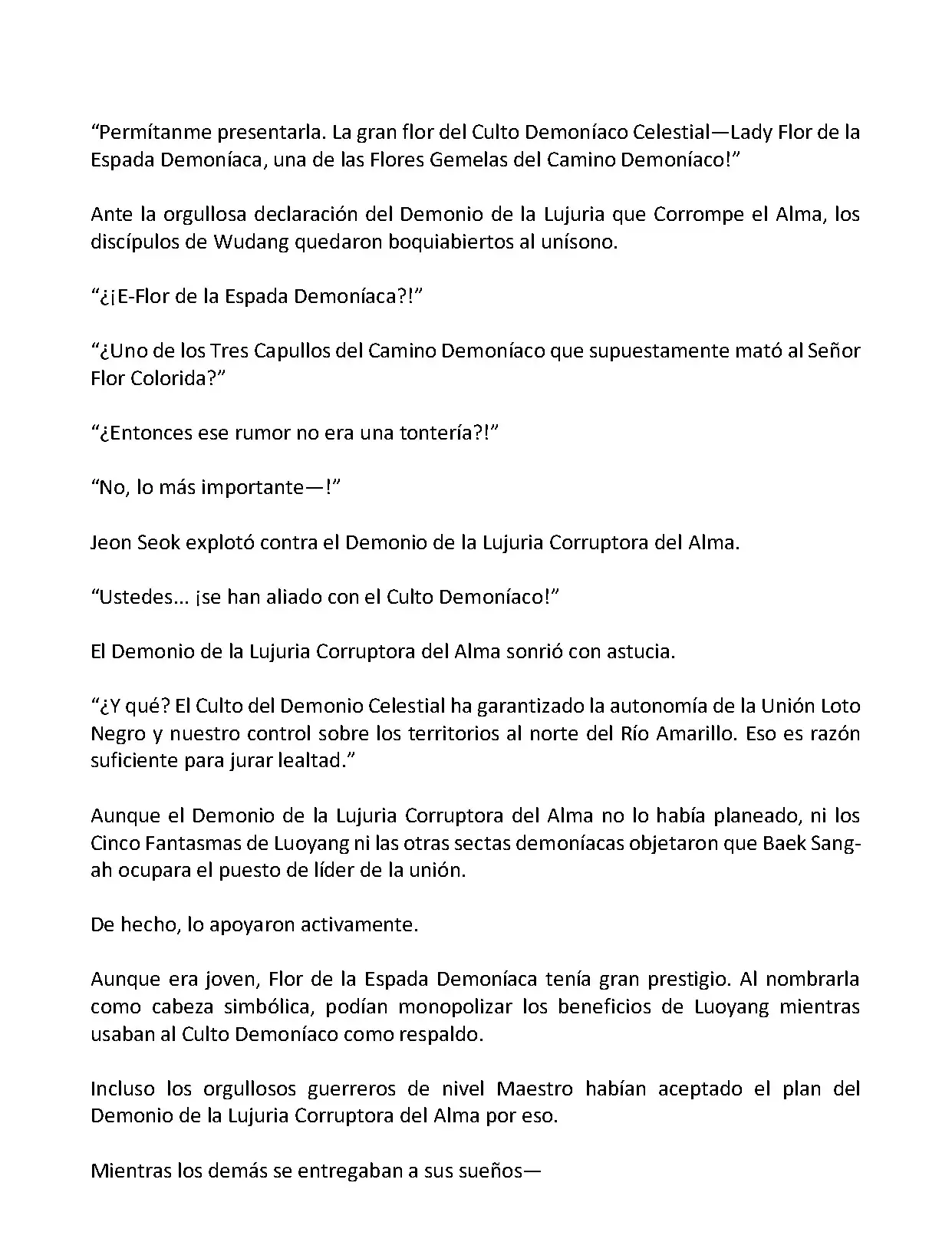 “Permítanme presentarla. La gran flor del Culto Demoníaco Celestial—Lady Flor de la Espada Demoníaca, una de las Flores Gemelas del Camino Demoníaco!”

Ante la orgullosa declaración del Demonio de la Lujuria que Corrompe el Alma, los discípulos de Wudang quedaron boquiabiertos al unísono.

“¿¡E-Flor de la Espada Demoníaca?!”

“¿Uno de los Tres Capullos del Camino Demoníaco que supuestamente mató al Señor Flor Colorida?”

“¿Entonces ese rumor no era una tontería?!”

“No, lo más importante—!”

Jeon Seok explotó contra el Demonio de la Lujuria Corruptora del Alma.

“Ustedes... ¡se han aliado con el Culto Demoníaco!”

El Demonio de la Lujuria Corruptora del Alma sonrió con astucia.

“¿Y qué? El Culto del Demonio Celestial ha garantizado la autonomía de la Unión Loto Negro y nuestro control sobre los territorios al norte del Río Amarillo. Eso es razón suficiente para jurar lealtad.”

Aunque el Demonio de la Lujuria Corruptora del Alma no lo había planeado, ni los Cinco Fantasmas de Luoyang ni las otras sectas demoníacas objetaron que Baek Sang-ah ocupara el puesto de líder de la unión.

De hecho, lo apoyaron activamente.

Aunque era joven, Flor de la Espada Demoníaca tenía gran prestigio. Al nombrarla como cabeza simbólica, podían monopolizar los beneficios de Luoyang mientras usaban al Culto Demoníaco como respaldo.

Incluso los orgullosos guerreros de nivel Maestro habían aceptado el plan del Demonio de la Lujuria Corruptora del Alma por eso.

Mientras los demás se entregaban a sus sueños—